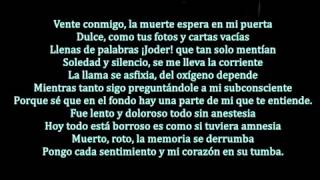 Vente conmigo, la muerte espera en mi puerta
Dulce, como tus fotos y cartas vacías
Llenas de palabras ¡Joder! que tan solo mentían
Soledad y silencio, se me lleva la corriente
La llama se asfixia, del oxígeno depende
Mientras tanto sigo preguntándole a mi subconsciente
Porque sé que en el fondo hay una parte de mi que te entiende.
Fue lento y doloroso todo sin anestesia
Hoy todo está borroso es como si tuviera amnesia
Muerto, roto, la memoria se derrumba
Pongo cada sentimiento y mi corazón en su tumba.